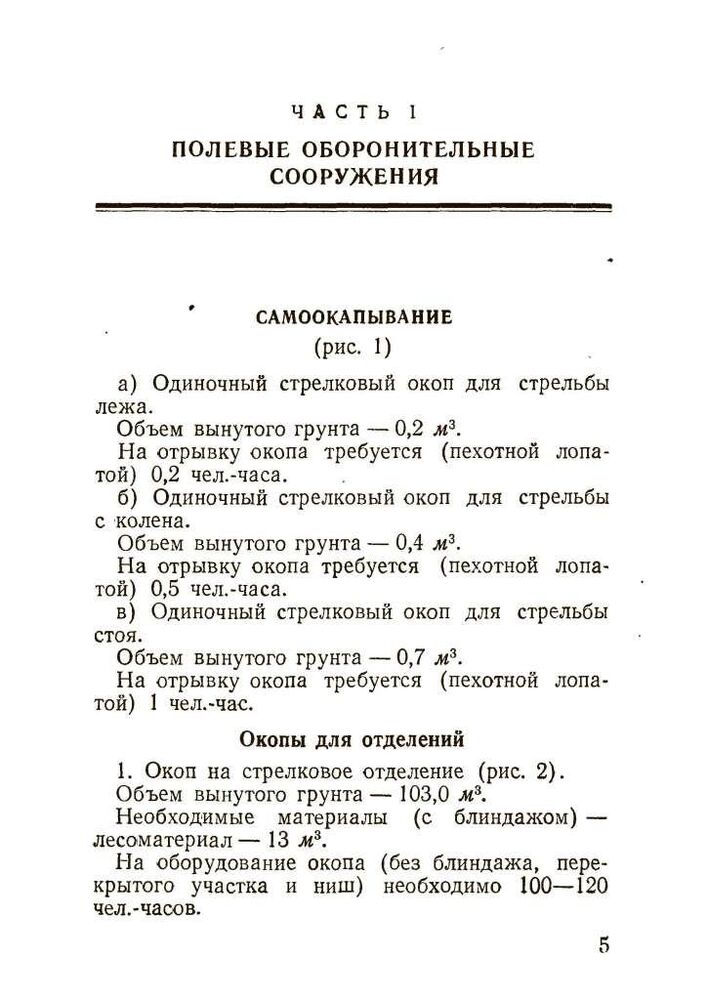 ЧАСТЬ I

ПОЛЕВЫЕ ОБОРОНИТЕЛЬНЫЕ СООРУЖЕНИЯ

САМООКАПЫВАНИЕ
(рис. 1)

а) Одиночный стрелковый окоп для стрельбы лежа.

Объем вынутого грунта — 0,2 $м^3$.

На отрывку окопа требуется (пехотной лопатой) 0,2 чел.-часа.

б) Одиночный стрелковый окоп для стрельбы с колена.

Объем вынутого грунта — 0,4 $м^3$.

На отрывку окопа требуется (пехотной лопатой) 0,5 чел.-часа.

в) Одиночный стрелковый окоп для стрельбы стоя.

Объем вынутого грунта — 0,7 $м^3$.

На отрывку окопа требуется (пехотной лопатой) 1 чел.-час.

Окопы для отделений

1. Окоп на стрелковое отделение (рис. 2).

Объем вынутого грунта — 103,0 $м^3$.

Необходимые материалы (с блиндажом) — лесоматериал — 13 $м^3$.

На оборудование окопа (без блиндажа, перекрытого участка и ниш) необходимо 100—120 чел.-часов.

5